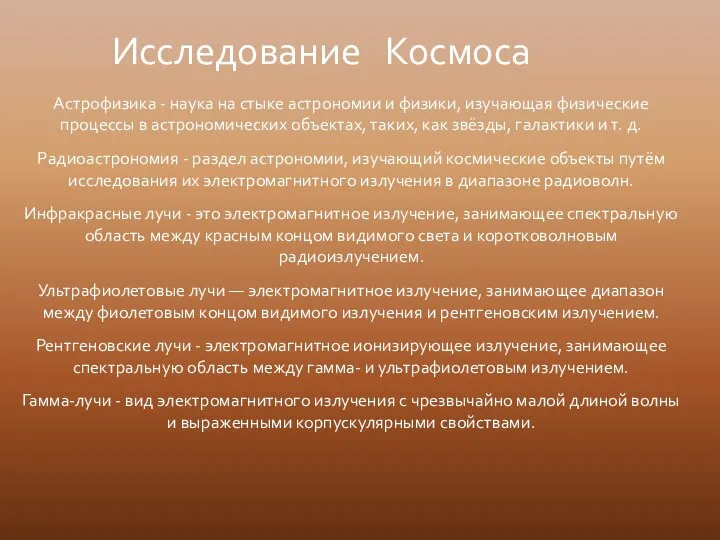 Исследование Космоса

Астрофизика - наука на стыке астрономии и физики, изучающая физические процессы в астрономических объектах, таких, как звёзды, галактики и т. д.

Радиоастрономия - раздел астрономии, изучающий космические объекты путём исследования их электромагнитного излучения в диапазоне радиоволн.

Инфракрасные лучи - это электромагнитное излучение, занимающее спектральную область между красным концом видимого света и коротковолновым радиоизлучением.

Ультрафиолетовые лучи — электромагнитное излучение, занимающее диапазон между фиолетовым концом видимого излучения и рентгеновским излучением.

Рентгеновские лучи - электромагнитное ионизирующее излучение, занимающее спектральную область между гамма- и ультрафиолетовым излучением.

Гамма-лучи - вид электромагнитного излучения с чрезвычайно малой длиной волны и выраженными корпускулярными свойствами.